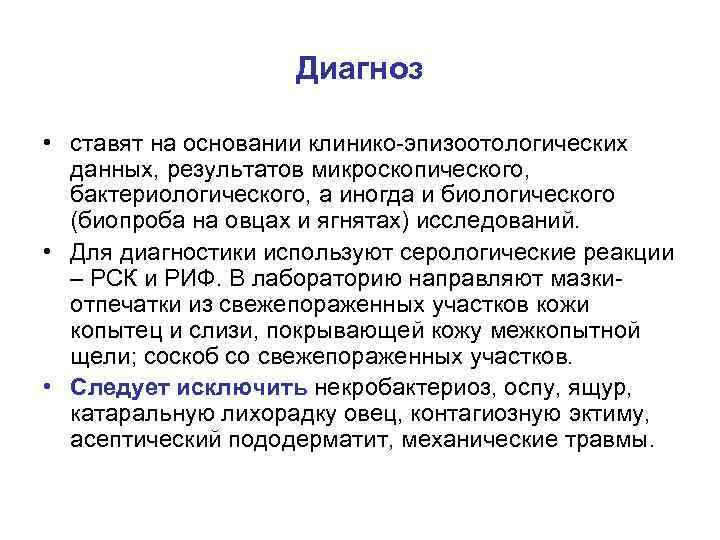 Диагноз

• ставят на основании клинико-эпизоотологических данных, результатов микроскопического, бактериологического, а иногда и биологического (биопроба на овцах и ягнятах) исследований.

• Для диагностики используют серологические реакции – РСК и РИФ. В лабораторию направляют мазки-отпечатки из свежепораженных участков кожи копытец и слизи, покрывающей кожу межкопытной щели; соскоб со свежепораженных участков.

• Следует исключить некробактериоз, оспу, ящур, катаральную лихорадку овец, контагиозную эктиму, асептический пододерматит, механические травмы.